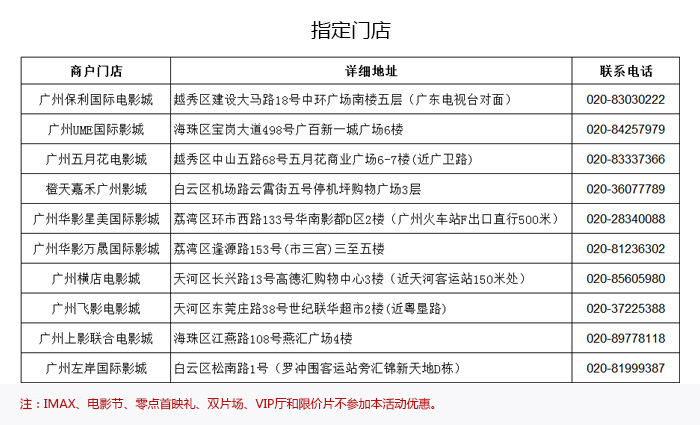 指定门店

| 商户门店 | 详细地址 | 联系电话 |
|---|---|---|
| 广州保利国际电影城 | 越秀区建设大马路18号中环广场南楼五层（广东电视台对面） | 020-83030222 |
| 广州UME国际影城 | 海珠区宝岗大道498号广百新一城广场6楼 | 020-84257979 |
| 广州五月花电影城 | 越秀区中山五路68号五月花商业广场6-7楼(近广卫路) | 020-83337366 |
| 橙天嘉禾广州影城 | 白云区机场路云霄街五号停机坪购物广场3层 | 020-36077789 |
| 广州华影星美国际影城 | 荔湾区环市西路133号华南影都D区2楼（广州火车站F出口直行500米） | 020-28340088 |
| 广州华影万晟国际影城 | 荔湾区逢源路153号(市三宫)三至五楼 | 020-81236302 |
| 广州横店电影城 | 天河区长兴路13号高德汇购物中心3楼（近天河客运站150米处） | 020-85605980 |
| 广州飞影电影城 | 天河区东莞庄路38号世纪联华超市2楼(近粤垦路) | 020-37225388 |
| 广州上影联合电影城 | 海珠区江燕路108号燕汇广场4楼 | 020-89778118 |
| 广州左岸国际影城 | 白云区松南路1号（罗冲围客运站旁汇锦新天地D栋） | 020-81999387 |

注：IMAX、电影节、零点首映礼、双片场、VIP厅和限价片不参加本活动优惠。